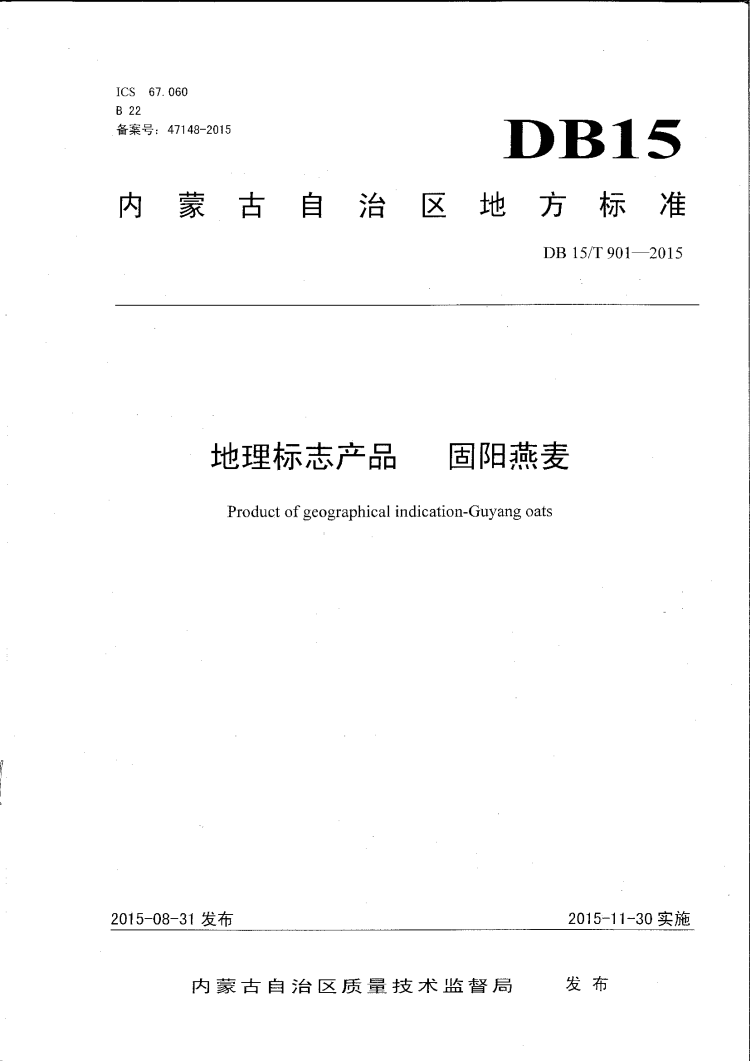 ICS 67.060
B 22
备案号：47148-2015

DB15

内蒙古自治区地方标准

DB 15/T 901—2015

地理标志产品　固阳燕麦

Product of geographical indication-Guyang oats

2015-08-31 发布

2015-11-30 实施

内蒙古自治区质量技术监督局　发布